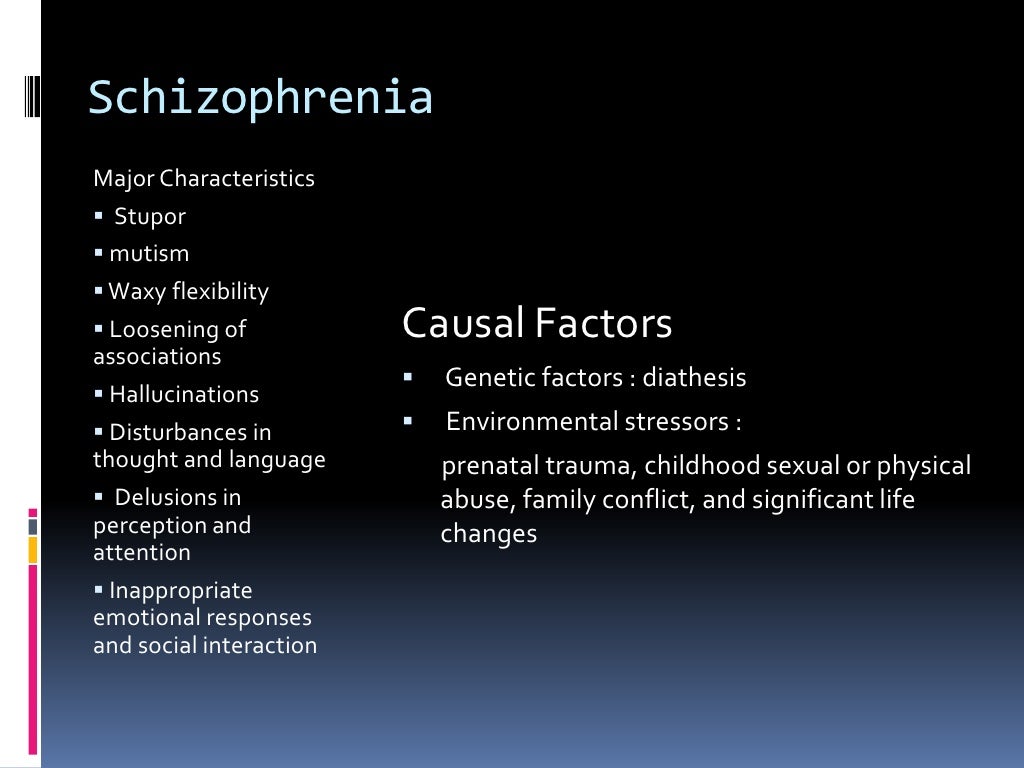 Schizophrenia

Major Characteristics

▪ Stupor
▪ mutism
▪ Waxy flexibility
▪ Loosening of associations
▪ Hallucinations
▪ Disturbances in thought and language
▪ Delusions in perception and attention
▪ Inappropriate emotional responses and social interaction

Causal Factors

▪ Genetic factors : diathesis
▪ Environmental stressors :

prenatal trauma, childhood sexual or physical abuse, family conflict, and significant life changes